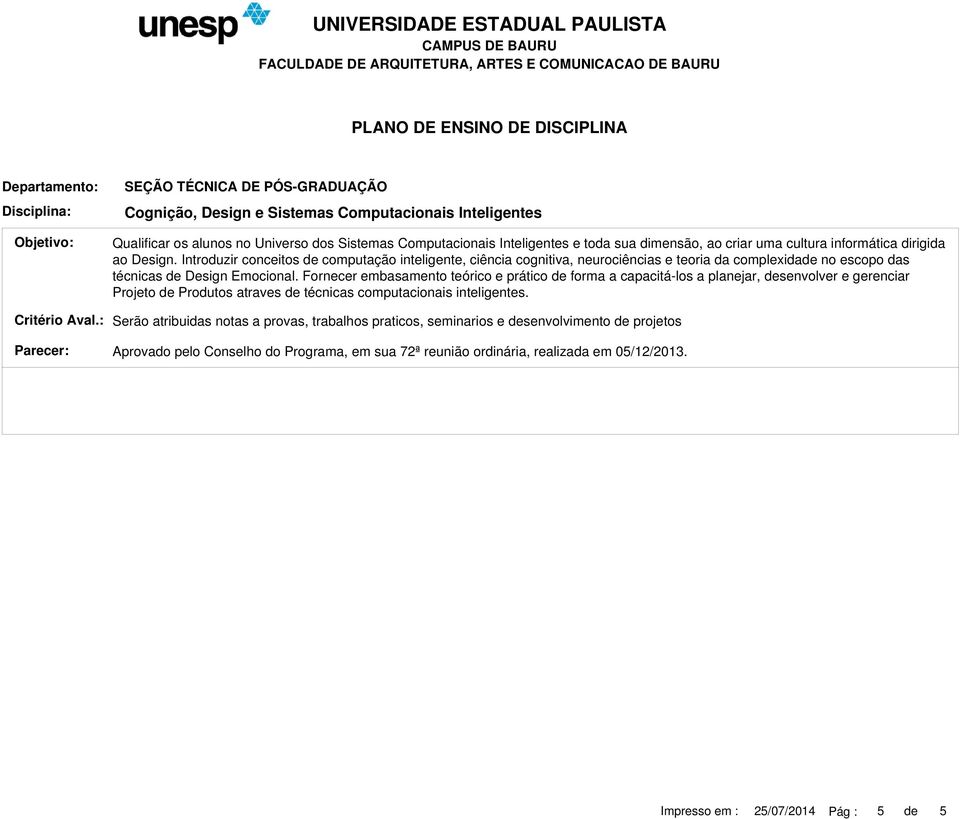 unesp

UNIVERSIDADE ESTADUAL PAULISTA
CAMPUS DE BAURU
FACULDADE DE ARQUITETURA, ARTES E COMUNICACAO DE BAURU

PLANO DE ENSINO DE DISCIPLINA

Departamento: SEÇÃO TÉCNICA DE PÓS-GRADUAÇÃO

Disciplina: Cognição, Design e Sistemas Computacionais Inteligentes

Objetivo: Qualificar os alunos no Universo dos Sistemas Computacionais Inteligentes e toda sua dimensão, ao criar uma cultura informática dirigida ao Design. Introduzir conceitos de computação inteligente, ciência cognitiva, neurociências e teoria da complexidade no escopo das técnicas de Design Emocional. Fornecer embasamento teórico e prático de forma a capacitá-los a planejar, desenvolver e gerenciar Projeto de Produtos atraves de técnicas computacionais inteligentes.

Critério Aval.: Serão atribuidas notas a provas, trabalhos praticos, seminarios e desenvolvimento de projetos

Parecer: Aprovado pelo Conselho do Programa, em sua 72ª reunião ordinária, realizada em 05/12/2013.

Impresso em : 25/07/2014 Pág : 5 de 5